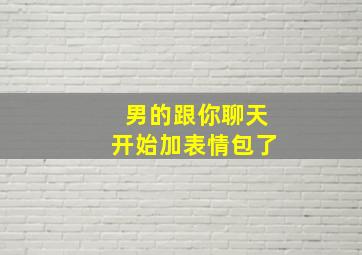 男的跟你聊天
开始加表情包了